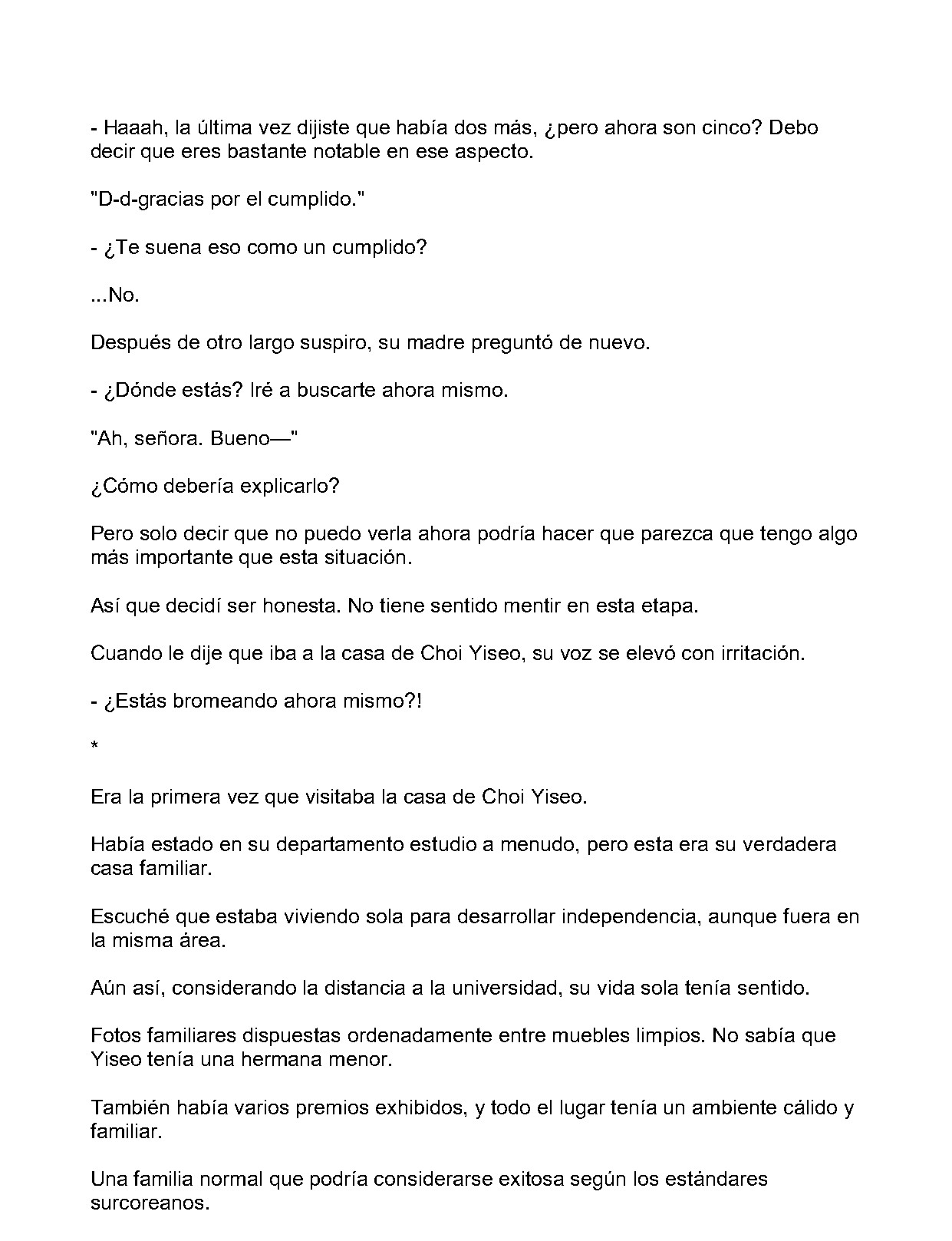 - Haaah, la última vez dijiste que había dos más, ¿pero ahora son cinco? Debo decir que eres bastante notable en ese aspecto.

"D-d-gracias por el cumplido."

- ¿Te suena eso como un cumplido?

...No.

Después de otro largo suspiro, su madre preguntó de nuevo.

- ¿Dónde estás? Iré a buscarte ahora mismo.

"Ah, señora. Bueno—"

¿Cómo debería explicarlo?

Pero solo decir que no puedo verla ahora podría hacer que parezca que tengo algo más importante que esta situación.

Así que decidí ser honesta. No tiene sentido mentir en esta etapa.

Cuando le dije que iba a la casa de Choi Yiseo, su voz se elevó con irritación.

- ¿Estás bromeando ahora mismo?!

*

Era la primera vez que visitaba la casa de Choi Yiseo.

Había estado en su departamento estudio a menudo, pero esta era su verdadera casa familiar.

Escuché que estaba viviendo sola para desarrollar independencia, aunque fuera en la misma área.

Aún así, considerando la distancia a la universidad, su vida sola tenía sentido.

Fotos familiares dispuestas ordenadamente entre muebles limpios. No sabía que Yiseo tenía una hermana menor.

También había varios premios exhibidos, y todo el lugar tenía un ambiente cálido y familiar.

Una familia normal que podría considerarse exitosa según los estándares surcoreanos.